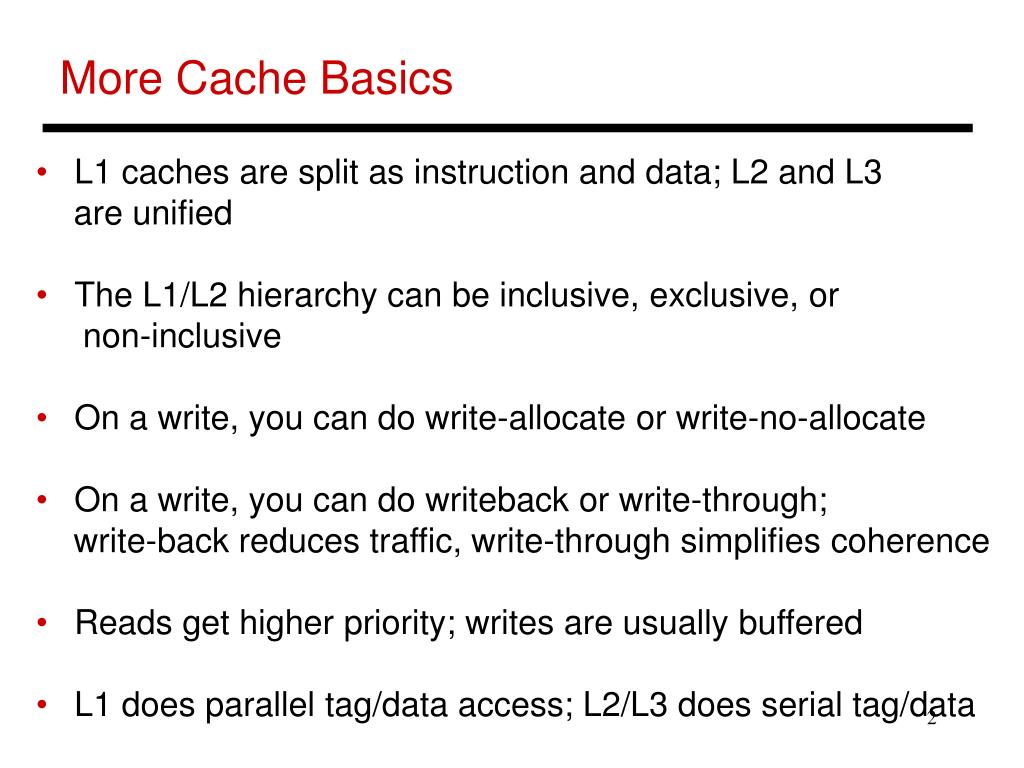 More Cache Basics

• L1 caches are split as instruction and data; L2 and L3 are unified

• The L1/L2 hierarchy can be inclusive, exclusive, or non-inclusive

• On a write, you can do write-allocate or write-no-allocate

• On a write, you can do writeback or write-through; write-back reduces traffic, write-through simplifies coherence

• Reads get higher priority; writes are usually buffered

• L1 does parallel tag/data access; L2/L3 does serial tag/data

2